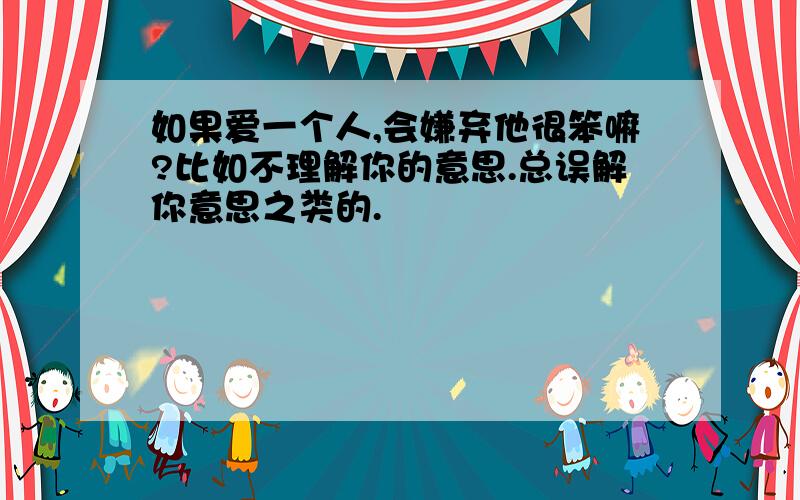 如果爱一个人,会嫌弃他很笨嘛?比如不理解你的意思.总误解你意思之类的.